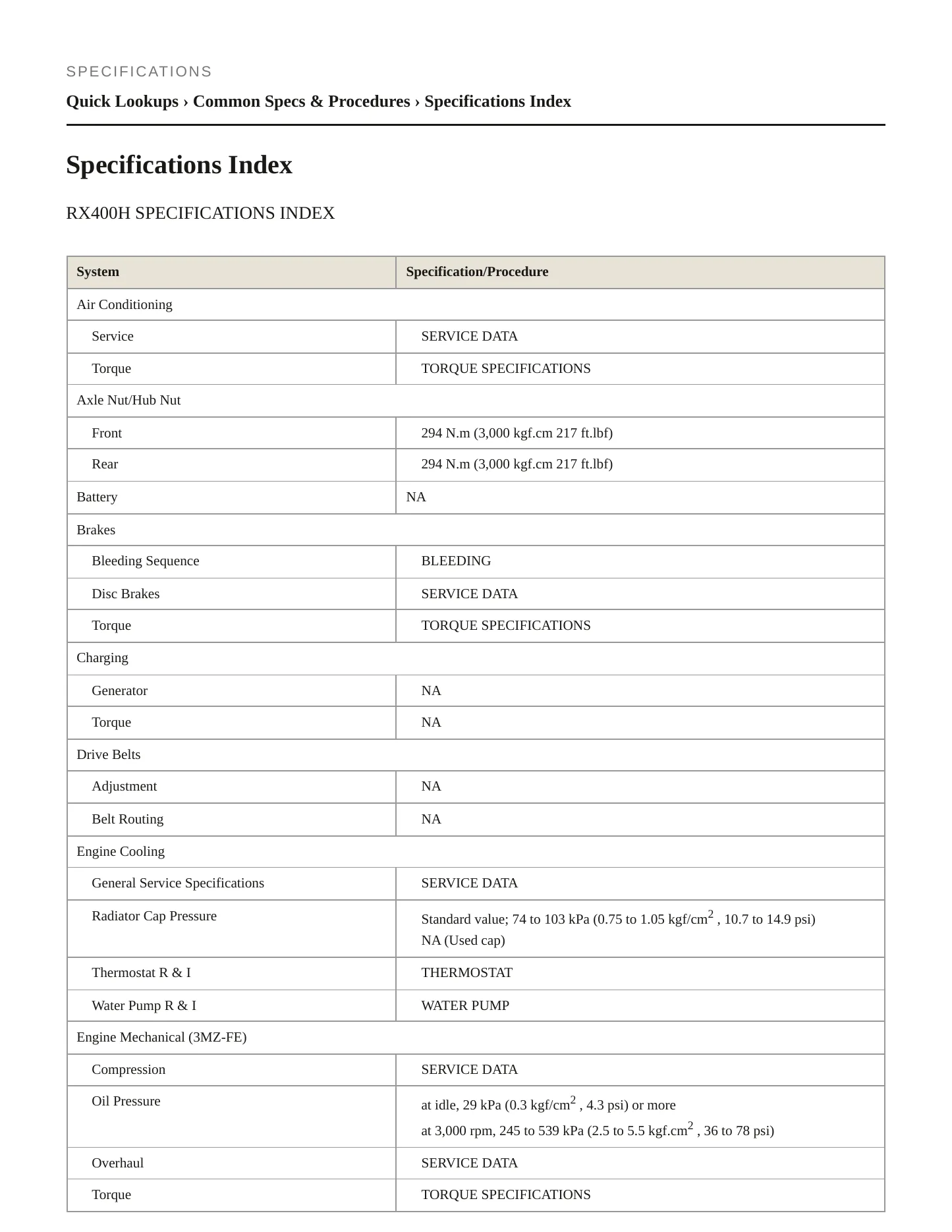 SPECIFICATIONS

Quick Lookups › Common Specs & Procedures › Specifications Index

Specifications Index

RX400H SPECIFICATIONS INDEX

| System | Specification/Procedure |
|---|---|
| Air Conditioning | |
| Service | SERVICE DATA |
| Torque | TORQUE SPECIFICATIONS |
| Axle Nut/Hub Nut | |
| Front | 294 N.m (3,000 kgf.cm 217 ft.lbf) |
| Rear | 294 N.m (3,000 kgf.cm 217 ft.lbf) |
| Battery | NA |
| Brakes | |
| Bleeding Sequence | BLEEDING |
| Disc Brakes | SERVICE DATA |
| Torque | TORQUE SPECIFICATIONS |
| Charging | |
| Generator | NA |
| Torque | NA |
| Drive Belts | |
| Adjustment | NA |
| Belt Routing | NA |
| Engine Cooling | |
| General Service Specifications | SERVICE DATA |
| Radiator Cap Pressure | Standard value; 74 to 103 kPa (0.75 to 1.05 kgf/cm$^2$ , 10.7 to 14.9 psi) NA (Used cap) |
| Thermostat R & I | THERMOSTAT |
| Water Pump R & I | WATER PUMP |
| Engine Mechanical (3MZ-FE) | |
| Compression | SERVICE DATA |
| Oil Pressure | at idle, 29 kPa (0.3 kgf/cm$^2$ , 4.3 psi) or more at 3,000 rpm, 245 to 539 kPa (2.5 to 5.5 kgf.cm$^2$ , 36 to 78 psi) |
| Overhaul | SERVICE DATA |
| Torque | TORQUE SPECIFICATIONS |